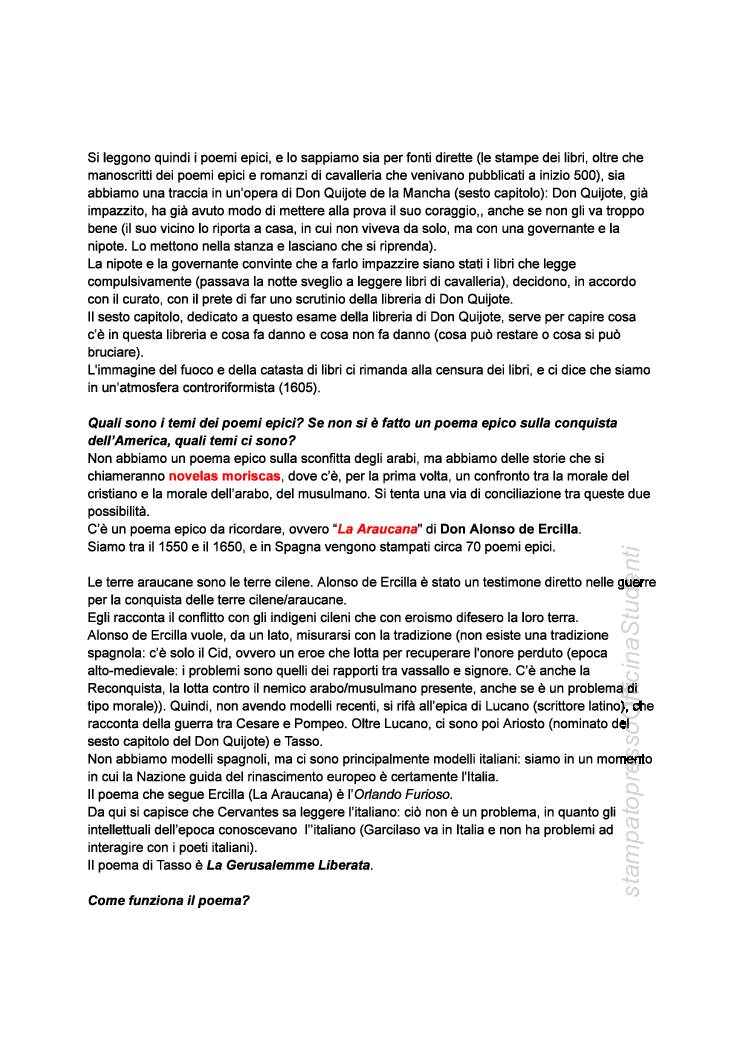 Si leggono quindi i poemi epici, e lo sappiamo sia per fonti dirette (le stampe dei libri, oltre che manoscritti dei poemi epici e romanzi di cavalleria che venivano pubblicati a inizio 500), sia abbiamo una traccia in un'opera di Don Quijote de la Mancha (sesto capitolo): Don Quijote, già impazzito, ha già avuto modo di mettere alla prova il suo coraggio,, anche se non gli va troppo bene (il suo vicino lo riporta a casa, in cui non viveva da solo, ma con una governante e la nipote. Lo mettono nella stanza e lasciano che si riprenda).
La nipote e la governante convinte che a farlo impazzire siano stati i libri che legge compulsivamente (passava la notte sveglio a leggere libri di cavalleria), decidono, in accordo con il curato, con il prete di far uno scrutinio della libreria di Don Quijote.
Il sesto capitolo, dedicato a questo esame della libreria di Don Quijote, serve per capire cosa c'è in questa libreria e cosa fa danno e cosa non fa danno (cosa può restare o cosa si può bruciare).
L'immagine del fuoco e della catasta di libri ci rimanda alla censura dei libri, e ci dice che siamo in un'atmosfera controriformista (1605).

Quali sono i temi dei poemi epici? Se non si è fatto un poema epico sulla conquista dell'America, quali temi ci sono?
Non abbiamo un poema epico sulla sconfitta degli arabi, ma abbiamo delle storie che si chiameranno novelas moriscas, dove c'è, per la prima volta, un confronto tra la morale del cristiano e la morale dell'arabo, del musulmano. Si tenta una via di conciliazione tra queste due possibilità.
C'è un poema epico da ricordare, ovvero "La Araucana" di Don Alonso de Ercilla.
Siamo tra il 1550 e il 1650, e in Spagna vengono stampati circa 70 poemi epici.

Le terre araucane sono le terre cilene. Alonso de Ercilla è stato un testimone diretto nelle guerre per la conquista delle terre cilene/araucane.
Egli racconta il conflitto con gli indigeni cileni che con eroismo difesero la loro terra.
Alonso de Ercilla vuole, da un lato, misurarsi con la tradizione (non esiste una tradizione spagnola: c'è solo il Cid, ovvero un eroe che lotta per recuperare l'onore perduto (epoca alto-medievale: i problemi sono quelli dei rapporti tra vassallo e signore. C'è anche la Reconquista, la lotta contro il nemico arabo/musulmano presente, anche se è un problema di tipo morale)). Quindi, non avendo modelli recenti, si rifà all'epica di Lucano (scrittore latino), che racconta della guerra tra Cesare e Pompeo. Oltre Lucano, ci sono poi Ariosto (nominato del sesto capitolo del Don Quijote) e Tasso.
Non abbiamo modelli spagnoli, ma ci sono principalmente modelli italiani: siamo in un momento in cui la Nazione guida del rinascimento europeo è certamente l'Italia.
Il poema che segue Ercilla (La Araucana) è l'Orlando Furioso.
Da qui si capisce che Cervantes sa leggere l'italiano: ciò non è un problema, in quanto gli intellettuali dell'epoca conoscevano l''italiano (Garcilaso va in Italia e non ha problemi ad interagire con i poeti italiani).
Il poema di Tasso è La Gerusalemme Liberata.

Come funziona il poema?

stampatopressoCopisteriaStudenti